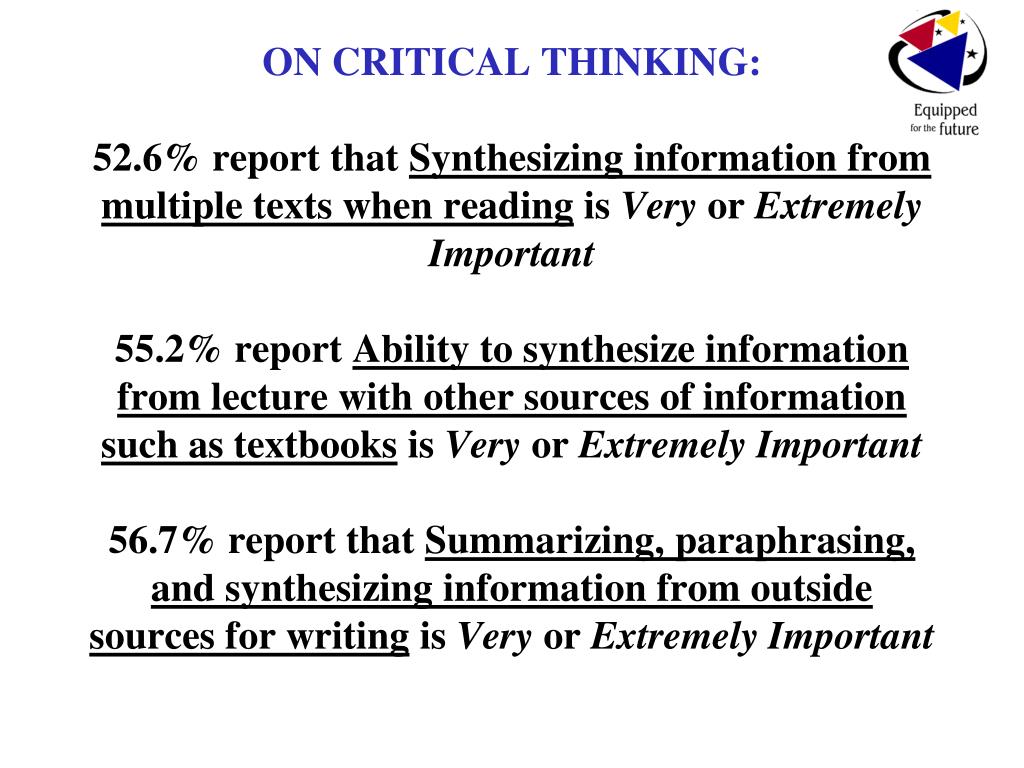 ON CRITICAL THINKING:

Equipped for the future

52.6% report that Synthesizing information from multiple texts when reading is Very or Extremely Important

55.2% report Ability to synthesize information from lecture with other sources of information such as textbooks is Very or Extremely Important

56.7% report that Summarizing, paraphrasing, and synthesizing information from outside sources for writing is Very or Extremely Important